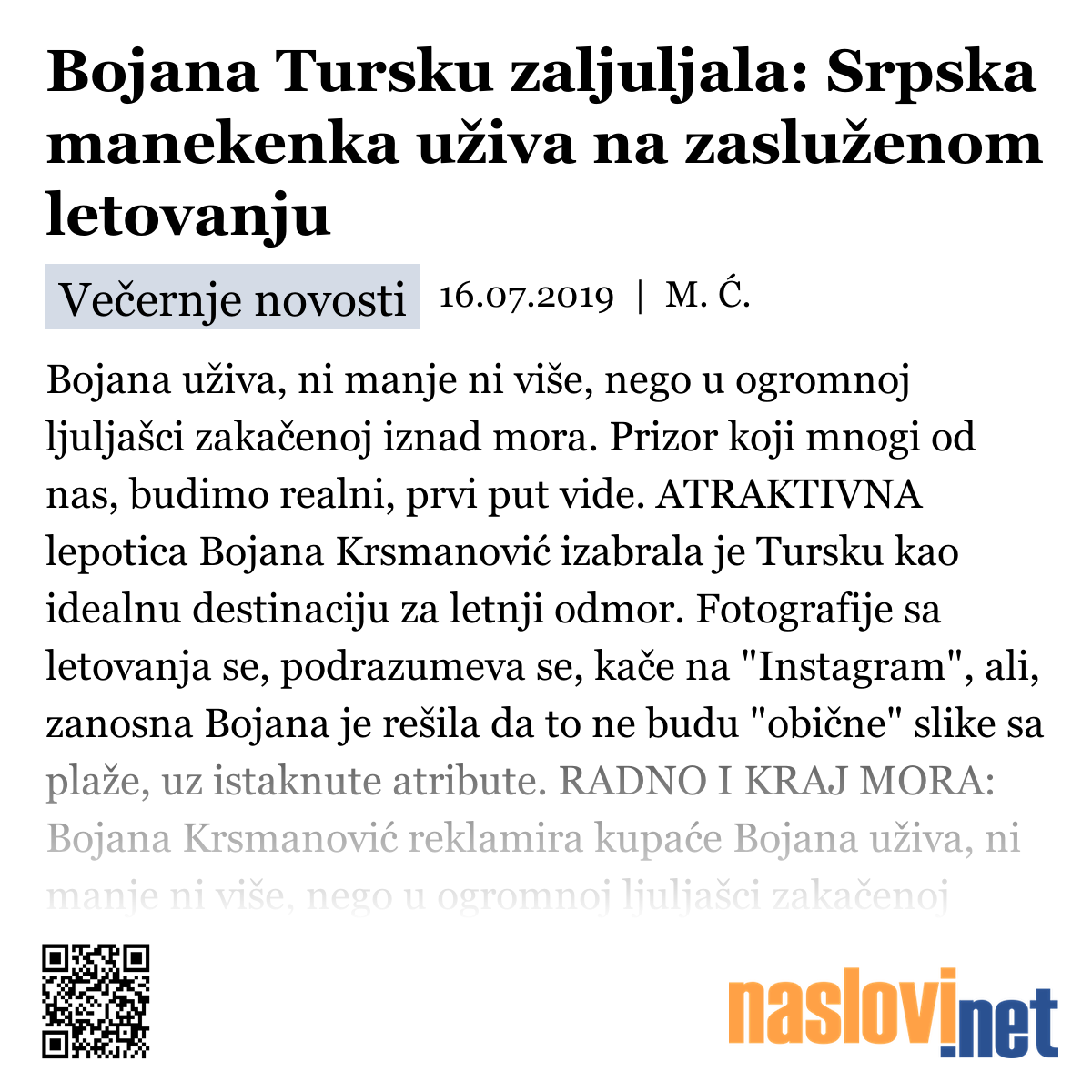 Bojana Tursku zaljuljala: Srpska manekenka uživa na zasluženom letovanju

Večernje novosti 16.07.2019 | M. Ć.

Bojana uživa, ni manje ni više, nego u ogromnoj ljuljašci zakačenoj iznad mora. Prizor koji mnogi od nas, budimo realni, prvi put vide. ATRAKTIVNA lepotica Bojana Krsmanović izabrala je Tursku kao idealnu destinaciju za letnji odmor. Fotografije sa letovanja se, podrazumeva se, kače na "Instagram", ali, zanosna Bojana je rešila da to ne budu "obične" slike sa plaže, uz istaknute atribute. RADNO I KRAJ MORA: Bojana Krsmanović reklamira kupaće Bojana uživa, ni manje ni više, nego u ogromnoj ljuljašci zakačenoj

naslovi.net